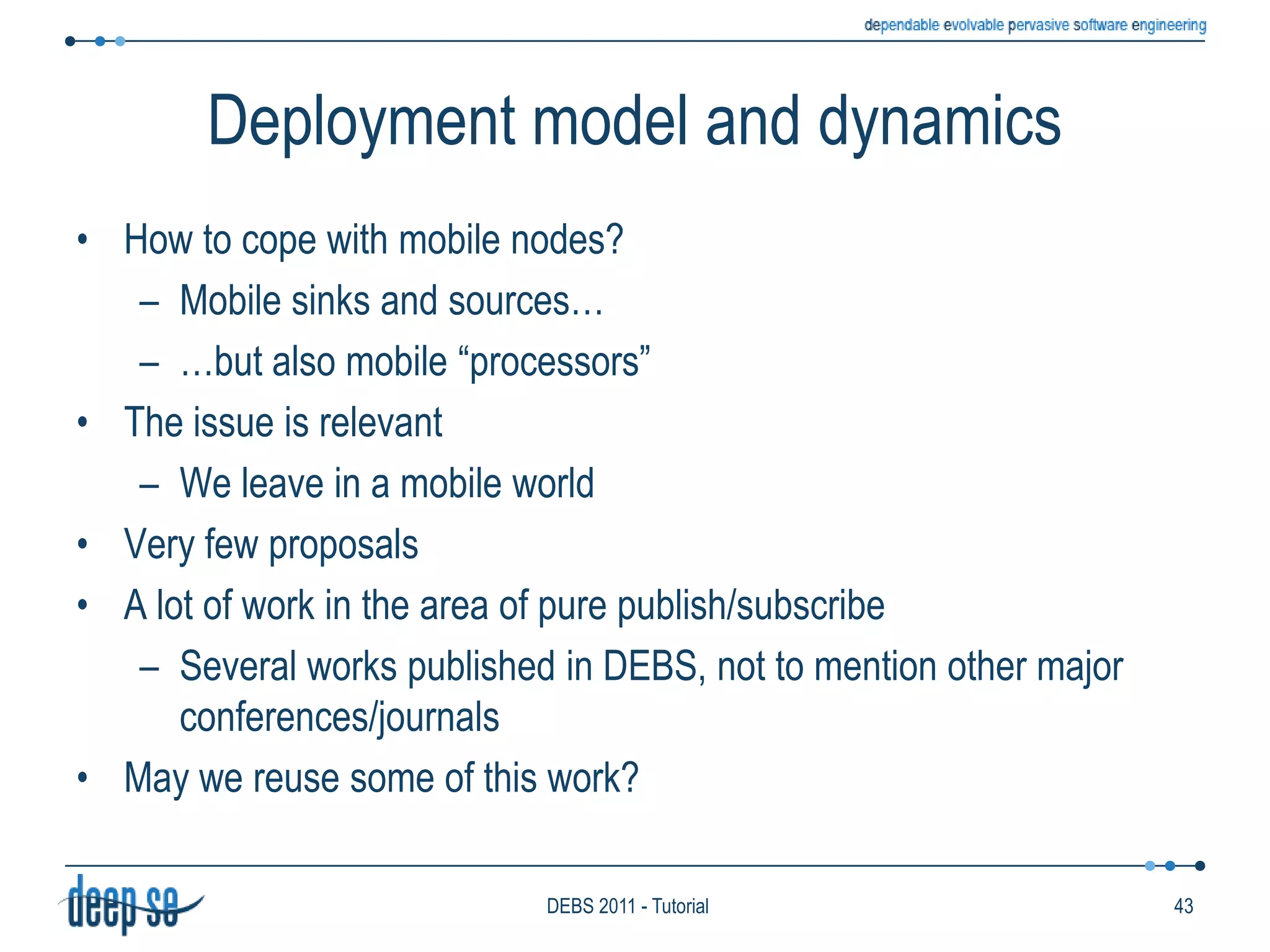 dependable evolvable pervasive software engineering

Deployment model and dynamics

• How to cope with mobile nodes?
– Mobile sinks and sources…
– …but also mobile “processors”
• The issue is relevant
– We leave in a mobile world
• Very few proposals
• A lot of work in the area of pure publish/subscribe
– Several works published in DEBS, not to mention other major conferences/journals
• May we reuse some of this work?

deep se

DEBS 2011 - Tutorial

43